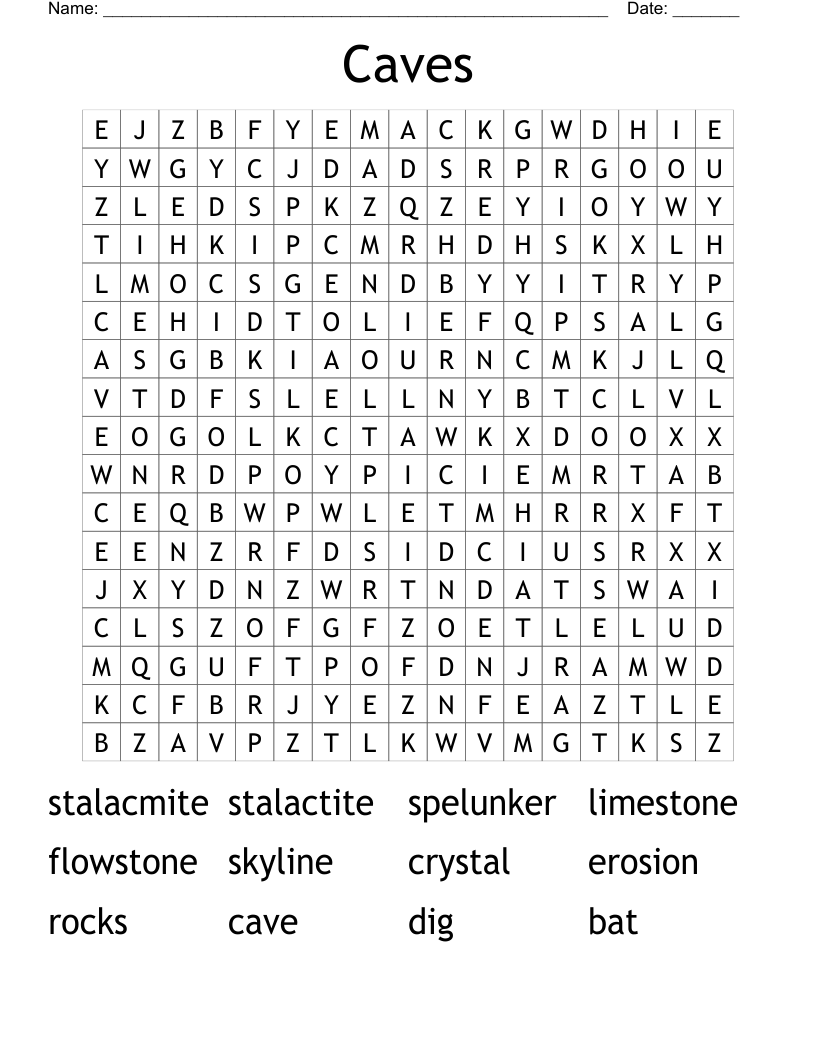 Name: ______________________________________________________ Date: _______

Caves

| E | J | Z | B | F | Y | E | M | A | C | K | G | W | D | H | I | E |
|---|---|---|---|---|---|---|---|---|---|---|---|---|---|---|---|---|
| Y | W | G | Y | C | J | D | A | D | S | R | P | R | G | O | O | U |
| Z | L | E | D | S | P | K | Z | Q | Z | E | Y | I | O | Y | W | Y |
| T | I | H | K | I | P | C | M | R | H | D | H | S | K | X | L | H |
| L | M | O | C | S | G | E | N | D | B | Y | Y | I | T | R | Y | P |
| C | E | H | I | D | T | O | L | I | E | F | Q | P | S | A | L | G |
| A | S | G | B | K | I | A | O | U | R | N | C | M | K | J | L | Q |
| V | T | D | F | S | L | E | L | L | N | Y | B | T | C | L | V | L |
| E | O | G | O | L | K | C | T | A | W | K | X | D | O | O | X | X |
| W | N | R | D | P | O | Y | P | I | C | I | E | M | R | T | A | B |
| C | E | Q | B | W | P | W | L | E | T | M | H | R | R | X | F | T |
| E | E | N | Z | R | F | D | S | I | D | C | I | U | S | R | X | X |
| J | X | Y | D | N | Z | W | R | T | N | D | A | T | S | W | A | I |
| C | L | S | Z | O | F | G | F | Z | O | E | T | L | E | L | U | D |
| M | Q | G | U | F | T | P | O | F | D | N | J | R | A | M | W | D |
| K | C | F | B | R | J | Y | E | Z | N | F | E | A | Z | T | L | E |
| B | Z | A | V | P | Z | T | L | K | W | V | M | G | T | K | S | Z |

stalacmite stalactite spelunker limestone
flowstone skyline crystal erosion
rocks cave dig bat